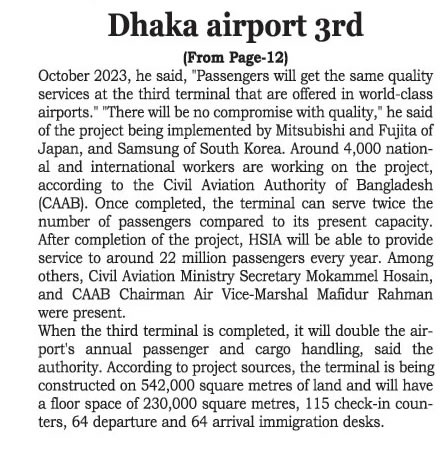 Dhaka airport 3rd

(From Page-12)

October 2023, he said, "Passengers will get the same quality services at the third terminal that are offered in world-class airports." "There will be no compromise with quality," he said of the project being implemented by Mitsubishi and Fujita of Japan, and Samsung of South Korea. Around 4,000 national and international workers are working on the project, according to the Civil Aviation Authority of Bangladesh (CAAB). Once completed, the terminal can serve twice the number of passengers compared to its present capacity. After completion of the project, HSIA will be able to provide service to around 22 million passengers every year. Among others, Civil Aviation Ministry Secretary Mokammel Hosain, and CAAB Chairman Air Vice-Marshal Mafidur Rahman were present.

When the third terminal is completed, it will double the airport's annual passenger and cargo handling, said the authority. According to project sources, the terminal is being constructed on 542,000 square metres of land and will have a floor space of 230,000 square metres, 115 check-in counters, 64 departure and 64 arrival immigration desks.